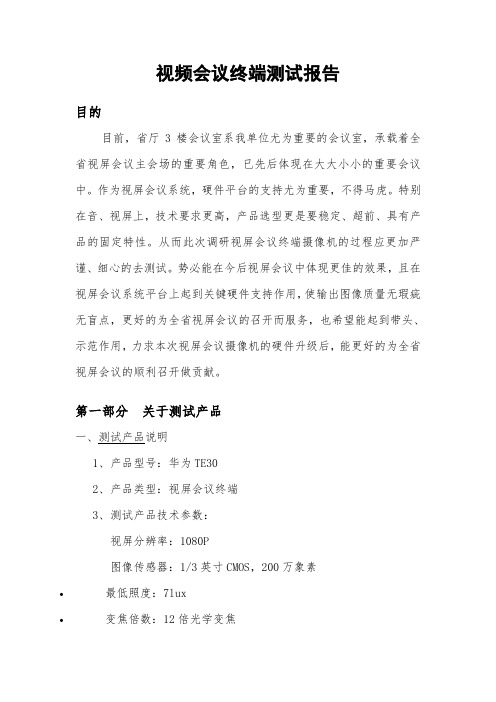 视频会议终端测试报告

目的

目前，省厅 3 楼会议室系我单位尤为重要的会议室，承载着全省视屏会议主会场的重要角色，已先后体现在大大小小的重要会议中。作为视屏会议系统，硬件平台的支持尤为重要，不得马虎。特别在音、视屏上，技术要求更高，产品选型更是要稳定、超前、具有产品的固定特性。从而此次调研视屏会议终端摄像机的过程应更加严谨、细心的去测试。势必能在今后视屏会议中体现更佳的效果，且在视屏会议系统平台上起到关键硬件支持作用，使输出图像质量无瑕疵无盲点，更好的为全省视屏会议的召开而服务，也希望能起到带头、示范作用，力求本次视屏会议摄像机的硬件升级后，能更好的为全省视屏会议的顺利召开做贡献。

第一部分　关于测试产品

一、测试产品说明

1、产品型号：华为 TE30

2、产品类型：视屏会议终端

3、测试产品技术参数：

视屏分辨率：1080P

图像传感器：1/3 英寸 CMOS，200 万象素

• 最低照度：7lux

• 变焦倍数：12 倍光学变焦